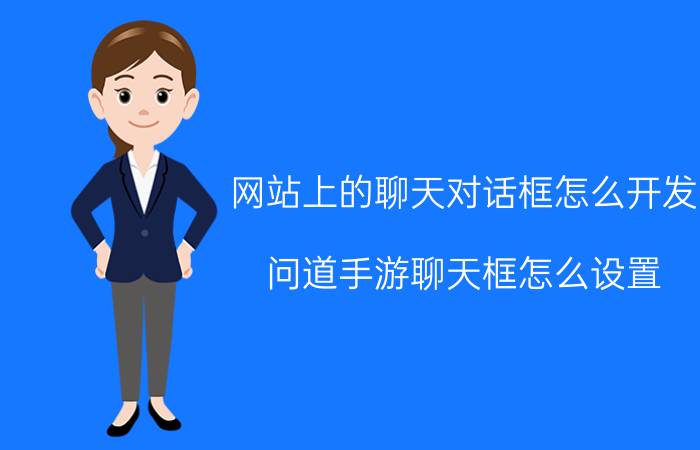 网站上的聊天对话框怎么开发

问道手游聊天框怎么设置